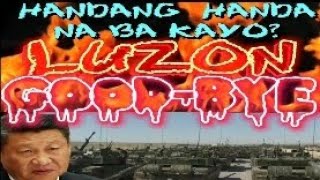 HANDANG HANDA NA BA KAYO?
LUZON
GOOD-BYE